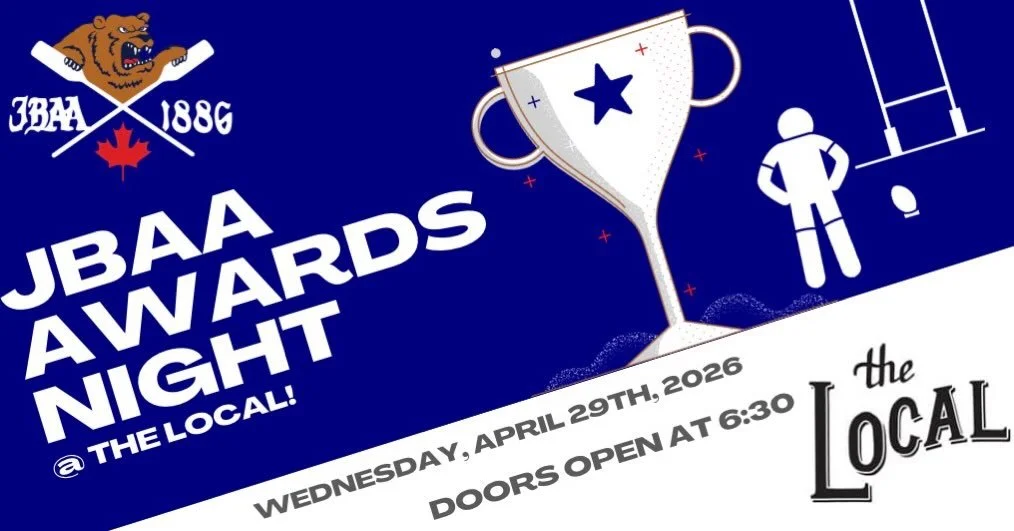 JBAA 1886

JBAA AWARDS NIGHT
@ THE LOCAL!

WEDNESDAY, APRIL 29TH, 2026
DOORS OPEN AT 6:30

the LOCAL